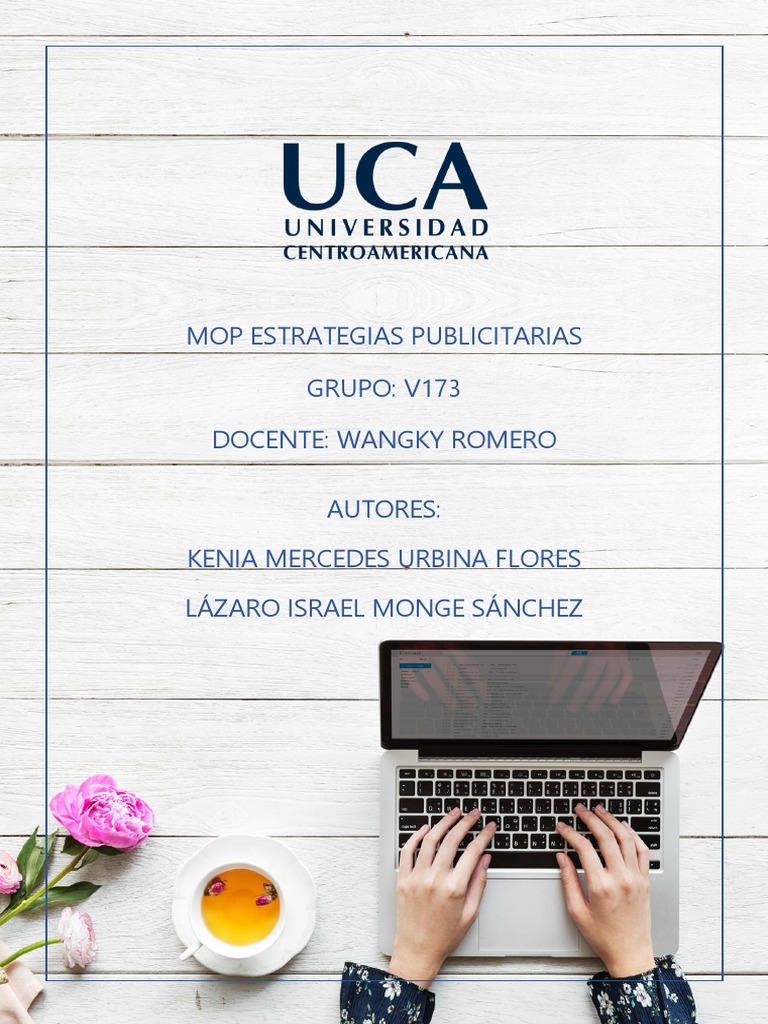 UCA
UNIVERSIDAD
CENTROAMERICANA

MOP ESTRATEGIAS PUBLICITARIAS

GRUPO: V173

DOCENTE: WANGKY ROMERO

AUTORES:

KENIA MERCEDES URBINA FLORES

LÁZARO ISRAEL MONGE SÁNCHEZ